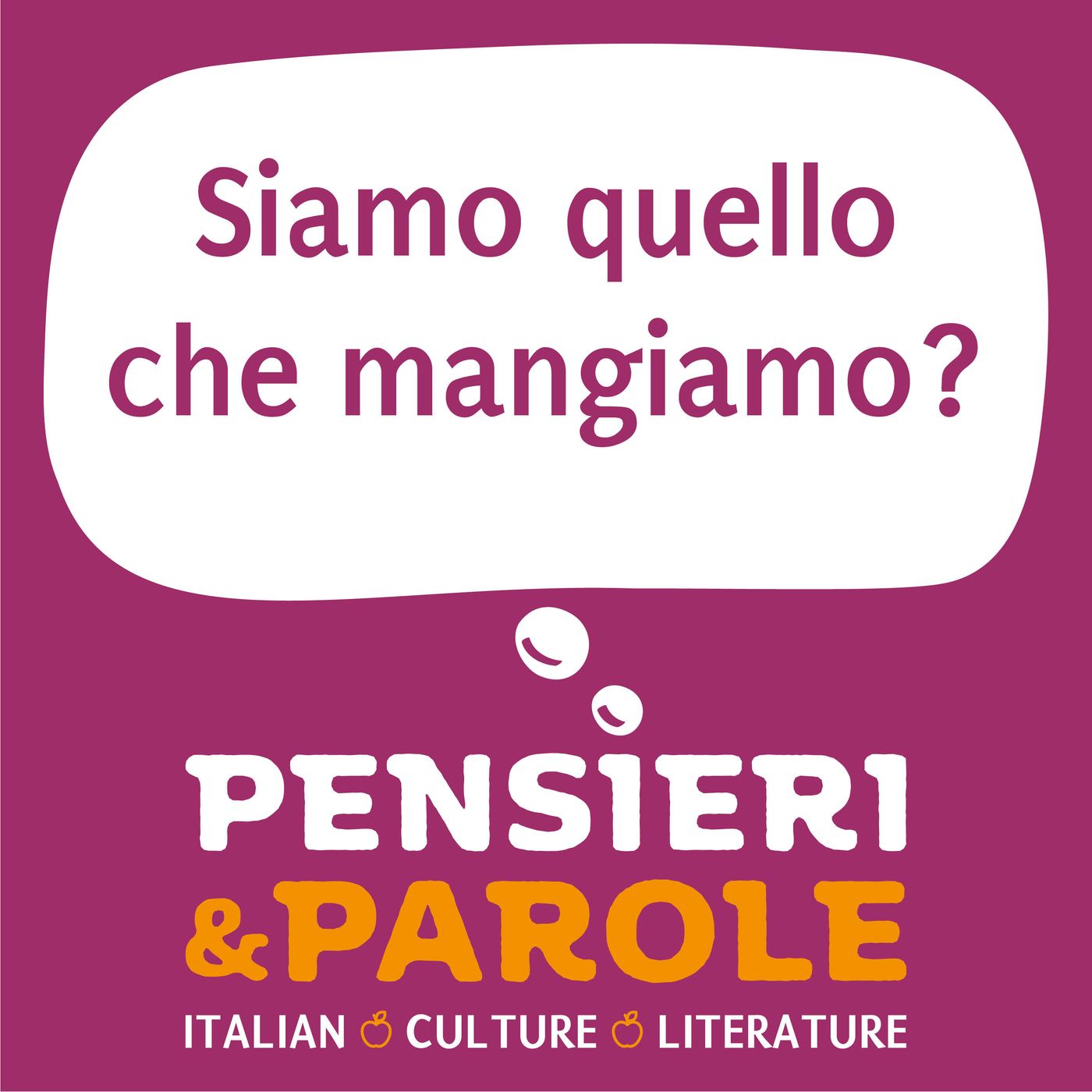 Siamo quello che mangiamo?

PENSIERI
&PAROLE
ITALIAN CULTURE LITERATURE